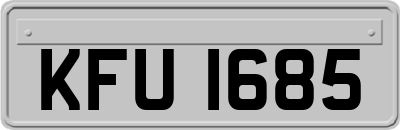 KFU 1685